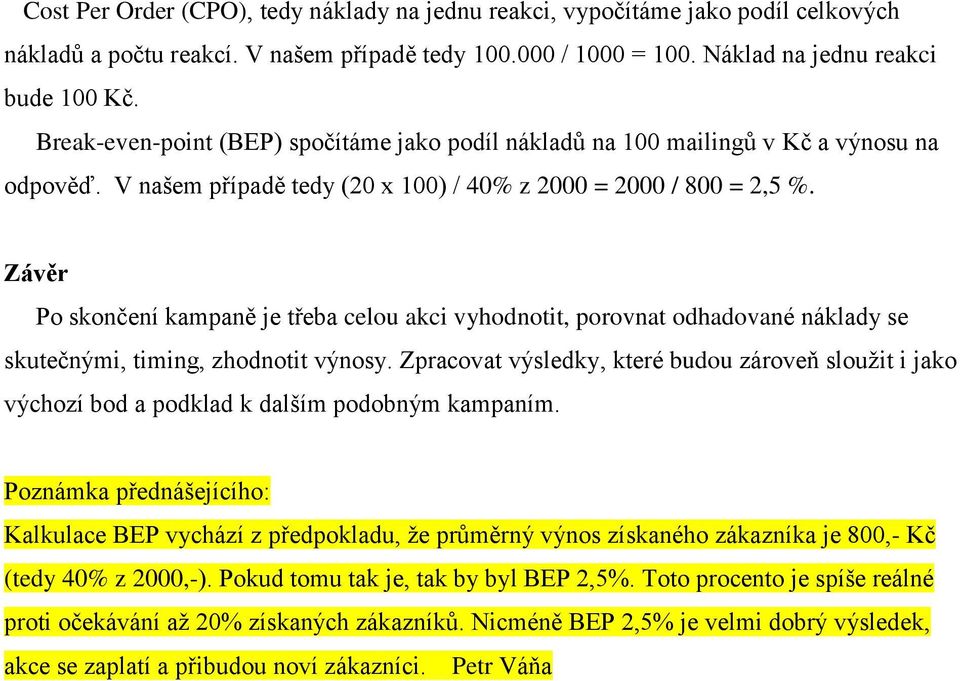 Cost Per Order (CPO), tedy náklady na jednu reakci, vypočítáme jako podíl celkových nákladů a počtu reakcí. V našem případě tedy 100.000 / 1000 = 100. Náklad na jednu reakci bude 100 Kč.

Break-even-point (BEP) spočítáme jako podíl nákladů na 100 mailingů v Kč a výnosu na odpověď. V našem případě tedy (20 x 100) / 40% z 2000 = 2000 / 800 = 2,5 %.

Závěr

Po skončení kampaně je třeba celou akci vyhodnotit, porovnat odhadované náklady se skutečnými, timing, zhodnotit výnosy. Zpracovat výsledky, které budou zároveň sloužit i jako výchozí bod a podklad k dalším podobným kampaním.

Poznámka přednášejícího:
Kalkulace BEP vychází z předpokladu, že průměrný výnos získaného zákazníka je 800,- Kč (tedy 40% z 2000,-). Pokud tomu tak je, tak by byl BEP 2,5%. Toto procento je spíše reálné proti očekávání až 20% získaných zákazníků. Nicméně BEP 2,5% je velmi dobrý výsledek, akce se zaplatí a přibudou noví zákazníci. Petr Váňa